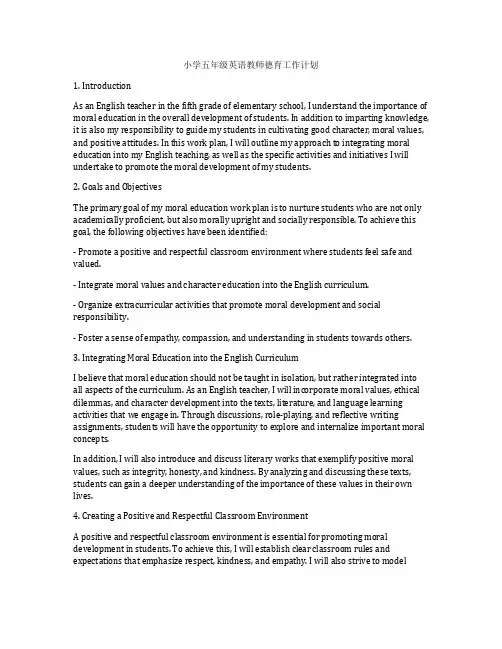 小学五年级英语教师德育工作计划

1. Introduction

As an English teacher in the fifth grade of elementary school, I understand the importance of moral education in the overall development of students. In addition to imparting knowledge, it is also my responsibility to guide my students in cultivating good character, moral values, and positive attitudes. In this work plan, I will outline my approach to integrating moral education into my English teaching, as well as the specific activities and initiatives I will undertake to promote the moral development of my students.

2. Goals and Objectives

The primary goal of my moral education work plan is to nurture students who are not only academically proficient, but also morally upright and socially responsible. To achieve this goal, the following objectives have been identified:

- Promote a positive and respectful classroom environment where students feel safe and valued.

- Integrate moral values and character education into the English curriculum.

- Organize extracurricular activities that promote moral development and social responsibility.

- Foster a sense of empathy, compassion, and understanding in students towards others.

3. Integrating Moral Education into the English Curriculum

I believe that moral education should not be taught in isolation, but rather integrated into all aspects of the curriculum. As an English teacher, I will incorporate moral values, ethical dilemmas, and character development into the texts, literature, and language learning activities that we engage in. Through discussions, role-playing, and reflective writing assignments, students will have the opportunity to explore and internalize important moral concepts.

In addition, I will also introduce and discuss literary works that exemplify positive moral values, such as integrity, honesty, and kindness. By analyzing and discussing these texts, students can gain a deeper understanding of the importance of these values in their own lives.

4. Creating a Positive and Respectful Classroom Environment

A positive and respectful classroom environment is essential for promoting moral development in students. To achieve this, I will establish clear classroom rules and expectations that emphasize respect, kindness, and empathy. I will also strive to model